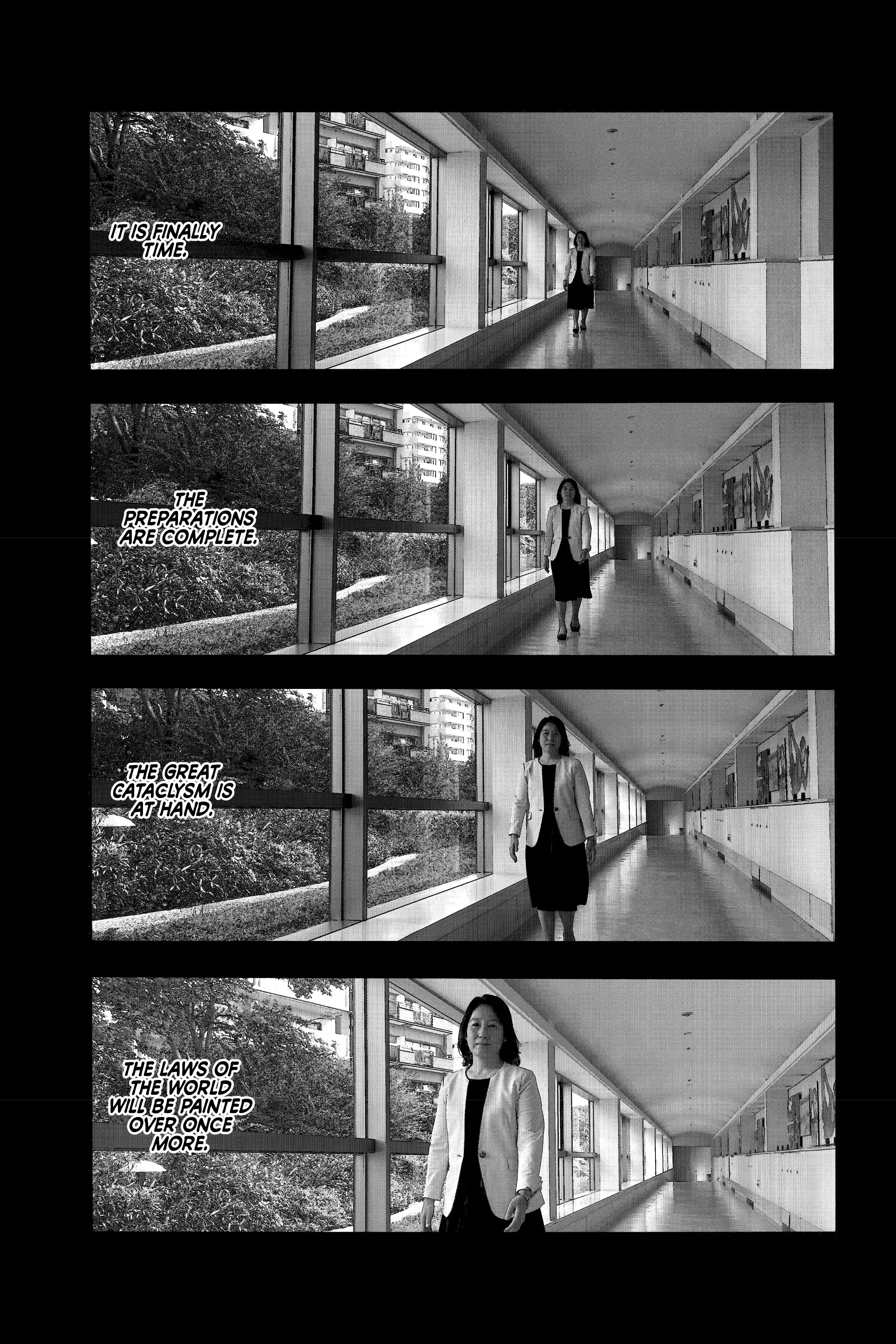 IT IS FINALLY TIME.

THE PREPARATIONS ARE COMPLETE.

THE GREAT CATACLYSM IS AT HAND.

THE LAWS OF THE WORLD WILL BE PAINTED OVER ONCE MORE.